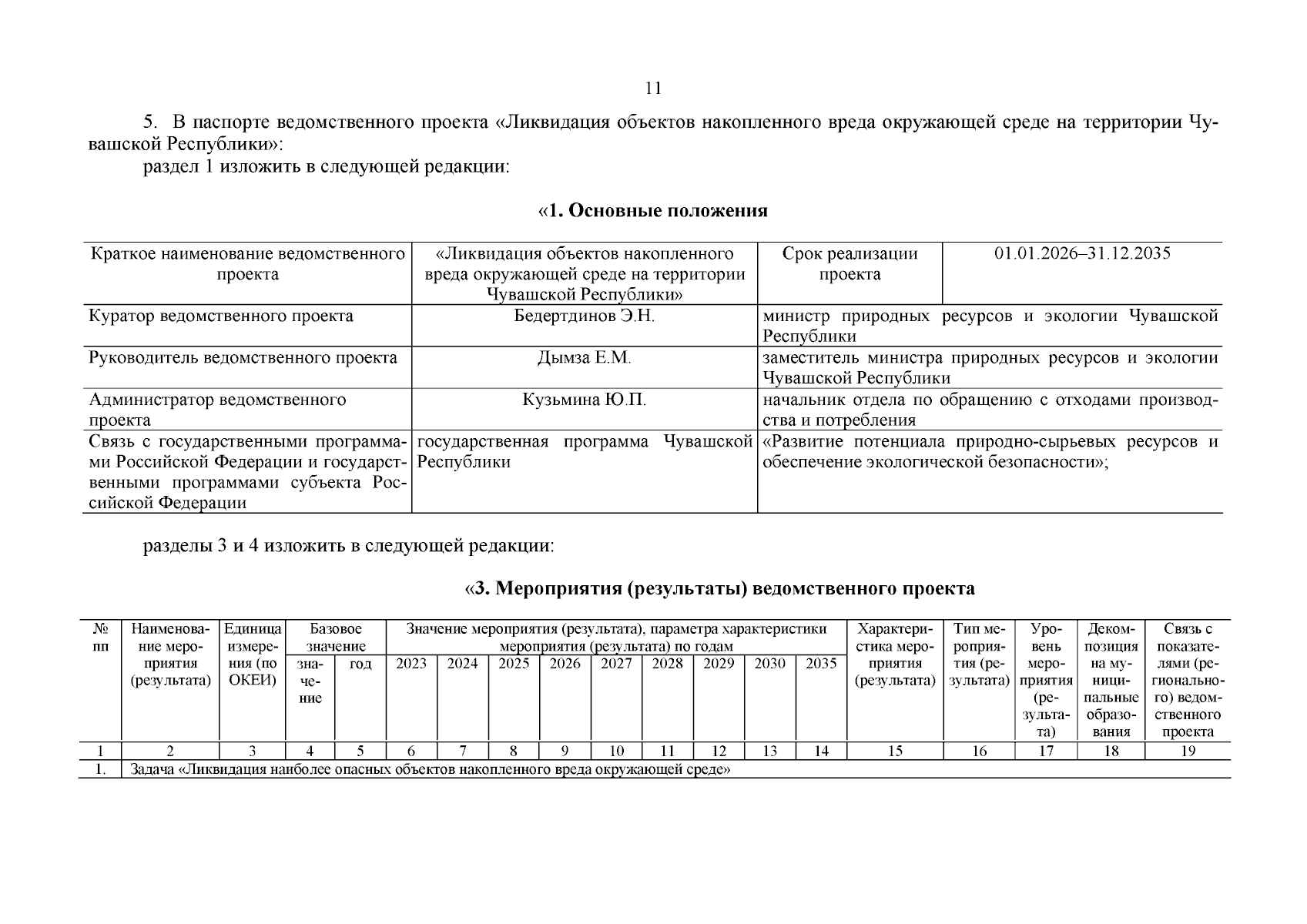 11

5. В паспорте ведомственного проекта «Ликвидация объектов накопленного вреда окружающей среде на территории Чувашской Республики»:

раздел 1 изложить в следующей редакции:

«1. Основные положения

| Краткое наименование ведомственного проекта | «Ликвидация объектов накопленного вреда окружающей среде на территории Чувашской Республики» | Срок реализации проекта | 01.01.2026–31.12.2035 |
|---|---|---|---|
| Куратор ведомственного проекта | Бедертдинов Э.Н. | министр природных ресурсов и экологии Чувашской Республики | |
| Руководитель ведомственного проекта | Дымза Е.М. | заместитель министра природных ресурсов и экологии Чувашской Республики | |
| Администратор ведомственного проекта | Кузьмина Ю.П. | начальник отдела по обращению с отходами производства и потребления | |
| Связь с государственными программами Российской Федерации и государственными программами субъекта Российской Федерации | государственная программа Чувашской Республики | «Развитие потенциала природно-сырьевых ресурсов и обеспечение экологической безопасности»; | |

разделы 3 и 4 изложить в следующей редакции:

«3. Мероприятия (результаты) ведомственного проекта

| № пп | Наименование мероприятия (результата) | Единица измерения (по ОКЕИ) | Базовое значение: значение | Базовое значение: год | Значение мероприятия (результата), параметра характеристики мероприятия (результата) по годам: 2023 | 2024 | 2025 | 2026 | 2027 | 2028 | 2029 | 2030 | 2035 | Характеристика мероприятия (результата) | Тип мероприятия (результата) | Уровень мероприятия (результата) | Декомпозиция на муниципальные образования | Связь с показателями (регионального) ведомственного проекта |
|---|---|---|---|---|---|---|---|---|---|---|---|---|---|---|---|---|---|---|
| 1 | 2 | 3 | 4 | 5 | 6 | 7 | 8 | 9 | 10 | 11 | 12 | 13 | 14 | 15 | 16 | 17 | 18 | 19 |
| 1. | Задача «Ликвидация наиболее опасных объектов накопленного вреда окружающей среде» | | | | | | | | | | | | | | | | | |